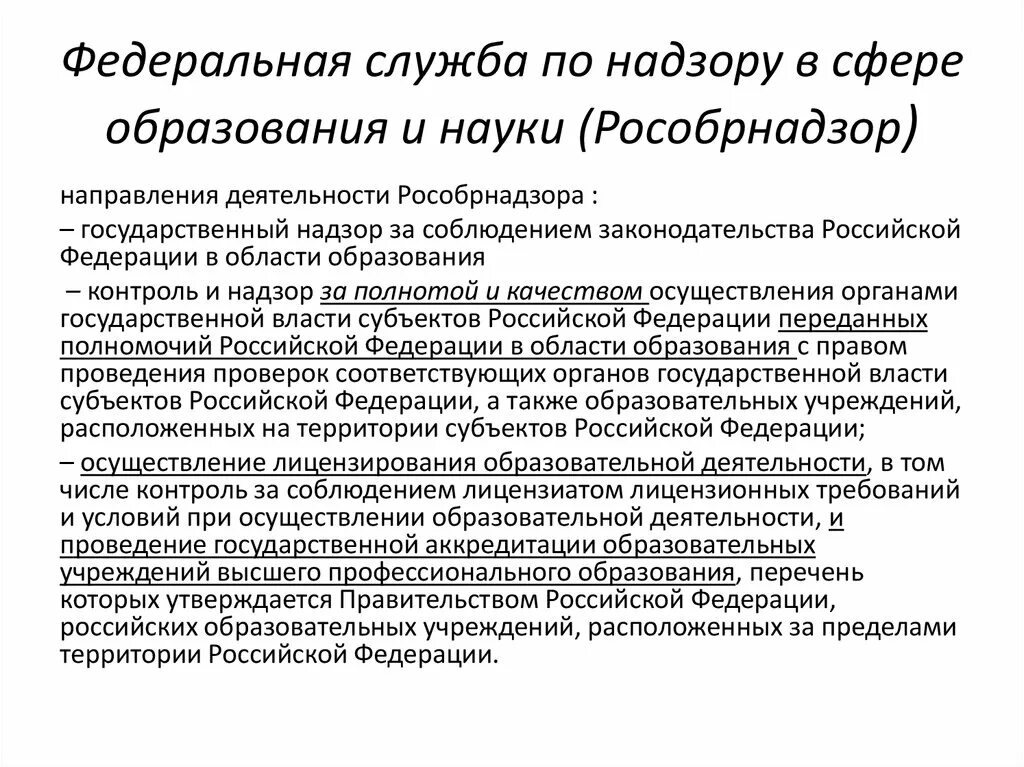 Федеральная служба по надзору в сфере образования и науки (Рособрнадзор)

направления деятельности Рособрнадзора :

– государственный надзор за соблюдением законодательства Российской Федерации в области образования

– контроль и надзор за полнотой и качеством осуществления органами государственной власти субъектов Российской Федерации переданных полномочий Российской Федерации в области образования с правом проведения проверок соответствующих органов государственной власти субъектов Российской Федерации, а также образовательных учреждений, расположенных на территории субъектов Российской Федерации;

– осуществление лицензирования образовательной деятельности, в том числе контроль за соблюдением лицензиатом лицензионных требований и условий при осуществлении образовательной деятельности, и проведение государственной аккредитации образовательных учреждений высшего профессионального образования, перечень которых утверждается Правительством Российской Федерации, российских образовательных учреждений, расположенных за пределами территории Российской Федерации.